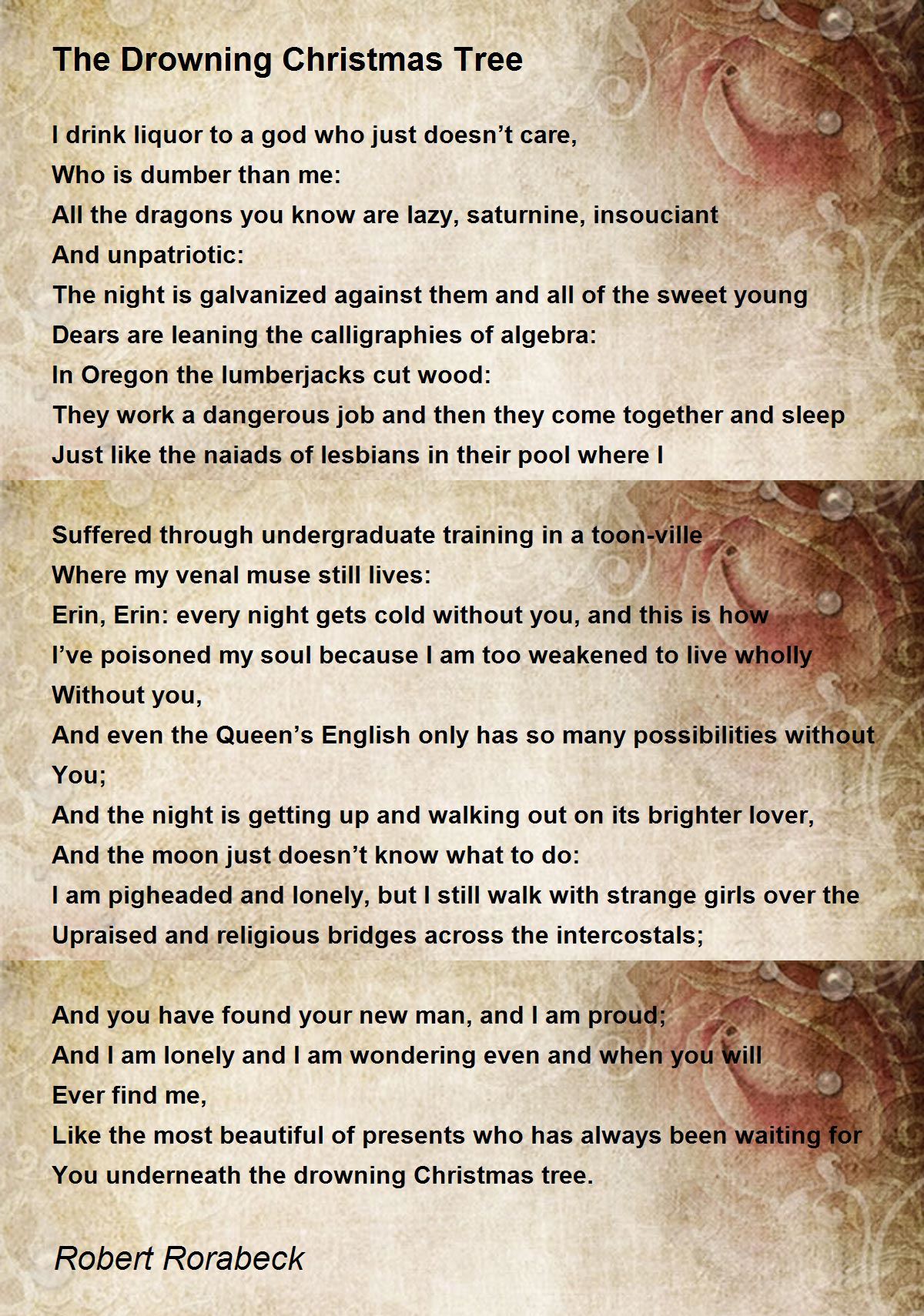 The Drowning Christmas Tree

I drink liquor to a god who just doesn't care,
Who is dumber than me:
All the dragons you know are lazy, saturnine, insouciant
And unpatriotic:
The night is galvanized against them and all of the sweet young
Dears are leaning the calligraphies of algebra:
In Oregon the lumberjacks cut wood:
They work a dangerous job and then they come together and sleep
Just like the naiads of lesbians in their pool where I

Suffered through undergraduate training in a toon-ville
Where my venal muse still lives:
Erin, Erin: every night gets cold without you, and this is how
I've poisoned my soul because I am too weakened to live wholly
Without you,
And even the Queen's English only has so many possibilities without
You;
And the night is getting up and walking out on its brighter lover,
And the moon just doesn't know what to do:
I am pigheaded and lonely, but I still walk with strange girls over the
Upraised and religious bridges across the intercostals;

And you have found your new man, and I am proud;
And I am lonely and I am wondering even and when you will
Ever find me,
Like the most beautiful of presents who has always been waiting for
You underneath the drowning Christmas tree.

Robert Rorabeck